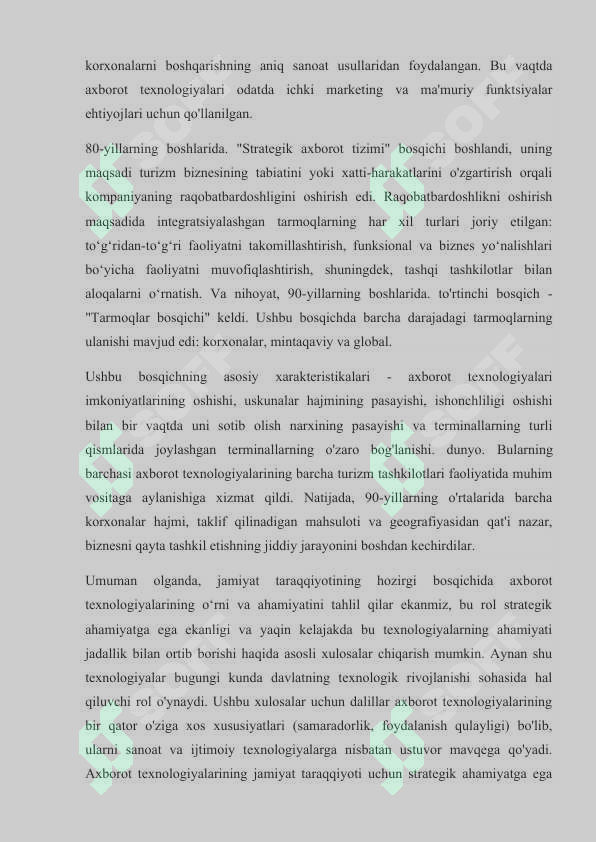 korxonalarni boshqarishning aniq sanoat usullaridan foydalangan. Bu vaqtda axborot texnologiyalari odatda ichki marketing va ma'muriy funktsiyalar ehtiyojlari uchun qo'llanilgan.

80-yillarning boshlarida. "Strategik axborot tizimi" bosqichi boshlandi, uning maqsadi turizm biznesining tabiatini yoki xatti-harakatlarini o'zgartirish orqali kompaniyaning raqobatbardoshligini oshirish edi. Raqobatbardoshlikni oshirish maqsadida integratsiyalashgan tarmoqlarning har xil turlari joriy etilgan: to‘g‘ridan-to‘g‘ri faoliyatni takomillashtirish, funksional va biznes yo‘nalishlari bo‘yicha faoliyatni muvofiqlashtirish, shuningdek, tashqi tashkilotlar bilan aloqalarni o‘rnatish. Va nihoyat, 90-yillarning boshlarida. to'rtinchi bosqich - "Tarmoqlar bosqichi" keldi. Ushbu bosqichda barcha darajadagi tarmoqlarning ulanishi mavjud edi: korxonalar, mintaqaviy va global.

Ushbu bosqichning asosiy xarakteristikalari - axborot texnologiyalari imkoniyatlarining oshishi, uskunalar hajmining pasayishi, ishonchliligi oshishi bilan bir vaqtda uni sotib olish narxining pasayishi va terminallarning turli qismlarida joylashgan terminallarning o'zaro bog'lanishi. dunyo. Bularning barchasi axborot texnologiyalarining barcha turizm tashkilotlari faoliyatida muhim vositaga aylanishiga xizmat qildi. Natijada, 90-yillarning o'rtalarida barcha korxonalar hajmi, taklif qilinadigan mahsuloti va geografiyasidan qat'i nazar, biznesni qayta tashkil etishning jiddiy jarayonini boshdan kechirdilar.

Umuman olganda, jamiyat taraqqiyotining hozirgi bosqichida axborot texnologiyalarining o‘rni va ahamiyatini tahlil qilar ekanmiz, bu rol strategik ahamiyatga ega ekanligi va yaqin kelajakda bu texnologiyalarning ahamiyati jadallik bilan ortib borishi haqida asosli xulosalar chiqarish mumkin. Aynan shu texnologiyalar bugungi kunda davlatning texnologik rivojlanishi sohasida hal qiluvchi rol o'ynaydi. Ushbu xulosalar uchun dalillar axborot texnologiyalarining bir qator o'ziga xos xususiyatlari (samaradorlik, foydalanish qulayligi) bo'lib, ularni sanoat va ijtimoiy texnologiyalarga nisbatan ustuvor mavqega qo'yadi. Axborot texnologiyalarining jamiyat taraqqiyoti uchun strategik ahamiyatga ega